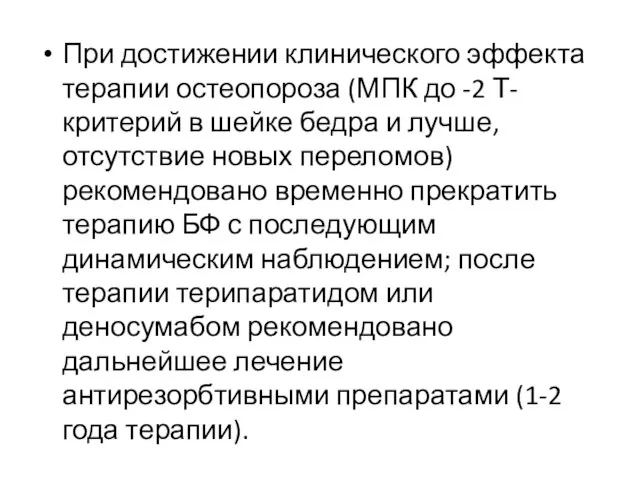 • При достижении клинического эффекта терапии остеопороза (МПК до -2 Т-критерий в шейке бедра и лучше, отсутствие новых переломов) рекомендовано временно прекратить терапию БФ с последующим динамическим наблюдением; после терапии терипаратидом или деносумабом рекомендовано дальнейшее лечение антирезорбтивными препаратами (1-2 года терапии).